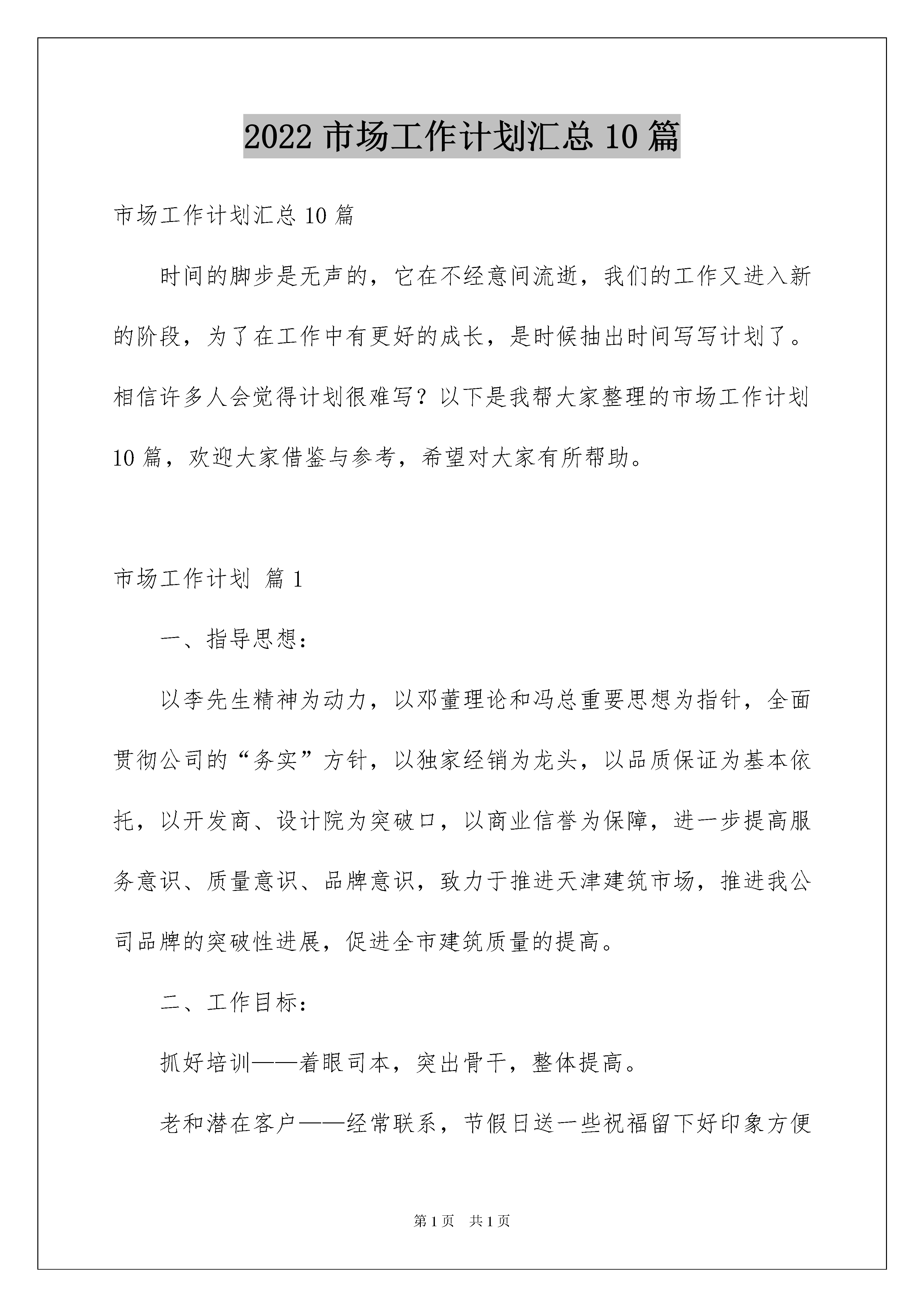 2022 市场工作计划汇总 10 篇

市场工作计划汇总 10 篇

时间的脚步是无声的，它在不经意间流逝，我们的工作又进入新的阶段，为了在工作中有更好的成长，是时候抽出时间写写计划了。相信许多人会觉得计划很难写？以下是我帮大家整理的市场工作计划 10 篇，欢迎大家借鉴与参考，希望对大家有所帮助。

市场工作计划 篇 1

一、指导思想：

以李先生精神为动力，以邓董理论和冯总重要思想为指针，全面贯彻公司的“务实”方针，以独家经销为龙头，以品质保证为基本依托，以开发商、设计院为突破口，以商业信誉为保障，进一步提高服务意识、质量意识、品牌意识，致力于推进天津建筑市场，推进我公司品牌的突破性进展，促进全市建筑质量的提高。

二、工作目标：

抓好培训——着眼司本，突出骨干，整体提高。

老和潜在客户——经常联系，节假日送一些祝福留下好印象方便

第 1 页 共 1 页